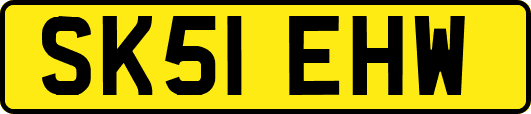 SK51 EHW